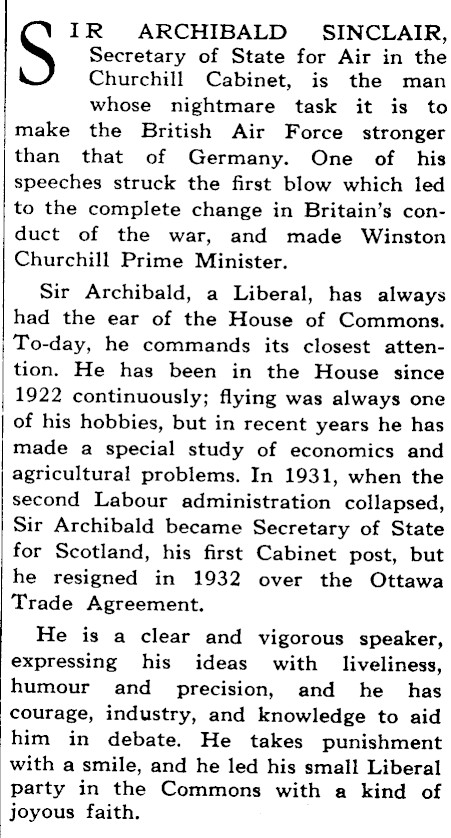 SIR ARCHIBALD SINCLAIR, Secretary of State for Air in the Churchill Cabinet, is the man whose nightmare task it is to make the British Air Force stronger than that of Germany. One of his speeches struck the first blow which led to the complete change in Britain's conduct of the war, and made Winston Churchill Prime Minister.

Sir Archibald, a Liberal, has always had the ear of the House of Commons. To-day, he commands its closest attention. He has been in the House since 1922 continuously; flying was always one of his hobbies, but in recent years he has made a special study of economics and agricultural problems. In 1931, when the second Labour administration collapsed, Sir Archibald became Secretary of State for Scotland, his first Cabinet post, but he resigned in 1932 over the Ottawa Trade Agreement.

He is a clear and vigorous speaker, expressing his ideas with liveliness, humour and precision, and he has courage, industry, and knowledge to aid him in debate. He takes punishment with a smile, and he led his small Liberal party in the Commons with a kind of joyous faith.